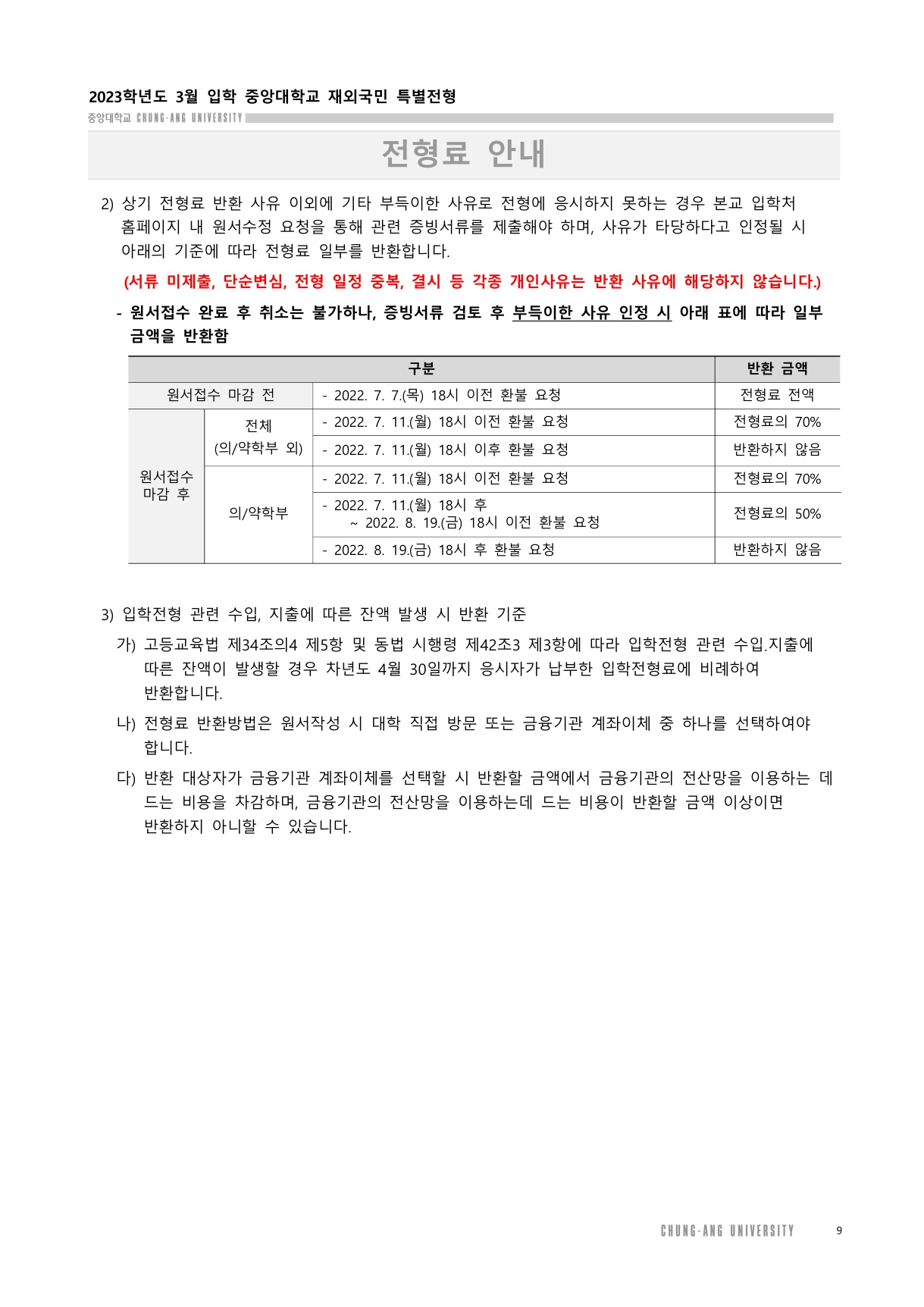 2023학년도 3월 입학 중앙대학교 재외국민 특별전형
중앙대학교 CHUNG-ANG UNIVERSITY

전형료 안내

2) 상기 전형료 반환 사유 이외에 기타 부득이한 사유로 전형에 응시하지 못하는 경우 본교 입학처 홈페이지 내 원서수정 요청을 통해 관련 증빙서류를 제출해야 하며, 사유가 타당하다고 인정될 시 아래의 기준에 따라 전형료 일부를 반환합니다.

(서류 미제출, 단순변심, 전형 일정 중복, 결시 등 각종 개인사유는 반환 사유에 해당하지 않습니다.)

- 원서접수 완료 후 취소는 불가하나, 증빙서류 검토 후 부득이한 사유 인정 시 아래 표에 따라 일부 금액을 반환함

| 구분 | | | 반환 금액 |
|---|---|---|---|
| 원서접수 마감 전 | | - 2022. 7. 7.(목) 18시 이전 환불 요청 | 전형료 전액 |
| 원서접수 마감 후 | 전체 (의/약학부 외) | - 2022. 7. 11.(월) 18시 이전 환불 요청 | 전형료의 70% |
| | | - 2022. 7. 11.(월) 18시 이후 환불 요청 | 반환하지 않음 |
| | 의/약학부 | - 2022. 7. 11.(월) 18시 이전 환불 요청 | 전형료의 70% |
| | | - 2022. 7. 11.(월) 18시 후 ~ 2022. 8. 19.(금) 18시 이전 환불 요청 | 전형료의 50% |
| | | - 2022. 8. 19.(금) 18시 후 환불 요청 | 반환하지 않음 |

3) 입학전형 관련 수입, 지출에 따른 잔액 발생 시 반환 기준

가) 고등교육법 제34조의4 제5항 및 동법 시행령 제42조3 제3항에 따라 입학전형 관련 수입.지출에 따른 잔액이 발생할 경우 차년도 4월 30일까지 응시자가 납부한 입학전형료에 비례하여 반환합니다.

나) 전형료 반환방법은 원서작성 시 대학 직접 방문 또는 금융기관 계좌이체 중 하나를 선택하여야 합니다.

다) 반환 대상자가 금융기관 계좌이체를 선택할 시 반환할 금액에서 금융기관의 전산망을 이용하는 데 드는 비용을 차감하며, 금융기관의 전산망을 이용하는데 드는 비용이 반환할 금액 이상이면 반환하지 아니할 수 있습니다.

CHUNG-ANG UNIVERSITY 9